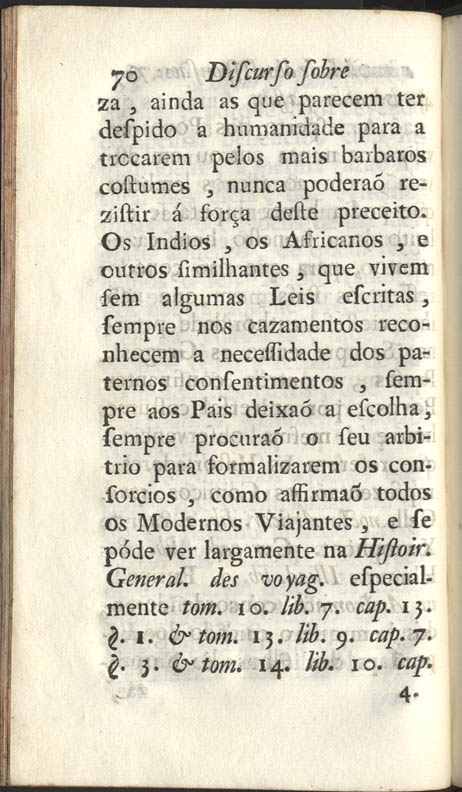 70 Diſcurſo ſobre

za, ainda as que parecem ter deſpido a humanidade para a trocarem pelos mais barbaros coſtumes, nunca poderaõ reziſtir á força deſte preceito. Os Indios, os Africanos, e outros ſimilhantes, que vivem ſem algumas Leis eſcritas, ſempre nos cazamentos reconhecem a neceſſidade dos paternos conſentimentos, ſempre aos Pais deixaõ a eſcolha, ſempre procuraõ o ſeu arbitrio para formalizarem os conſorcios, como affirmaõ todos os Modernos Viajantes, e ſe póde ver largamente na Hiſtoir. General. des voyag. eſpecialmente tom. 10. lib. 7. cap. 13. §. 1. & tom. 13. lib. 9. cap. 7. §. 3. & tom. 14. lib. 10. cap.

4.